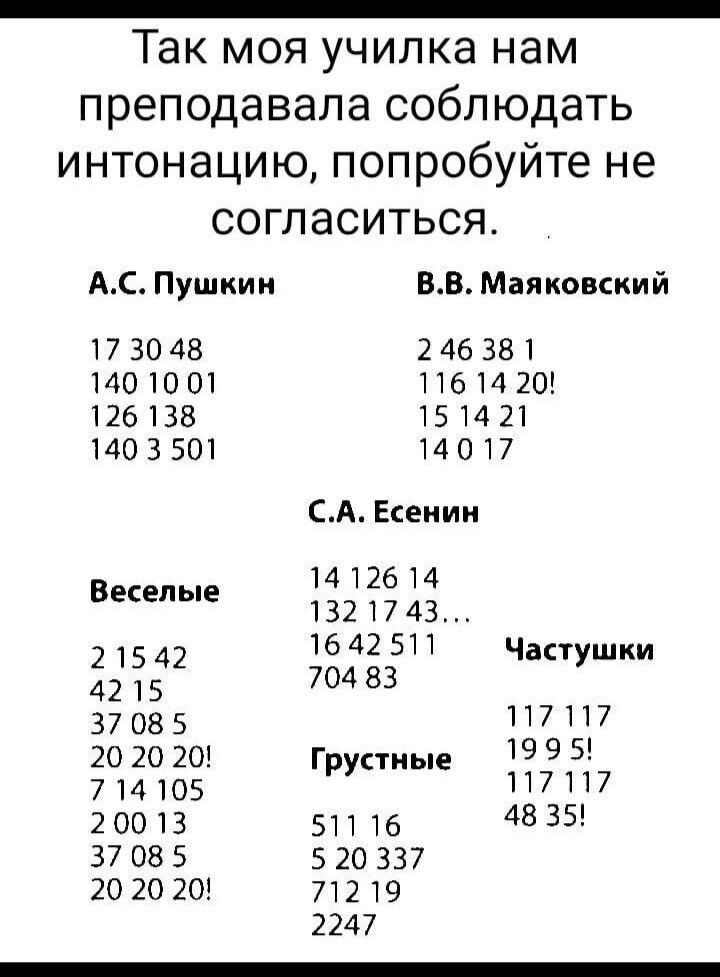 Так моя училка нам преподавала соблюдать интонацию, попробуйте не согласиться.

А.С. Пушкин

17 30 48
140 10 01
126 138
140 3 501

В.В. Маяковский

2 46 38 1
116 14 20!
15 14 21
14 0 17

С.А. Есенин

14 126 14
132 17 43...
16 42 511
704 83

Веселые

2 15 42
42 15
37 08 5
20 20 20!
7 14 105
2 00 13
37 08 5
20 20 20!

Грустные

511 16
5 20 337
712 19
2247

Частушки

117 117
19 9 5!
117 117
48 35!